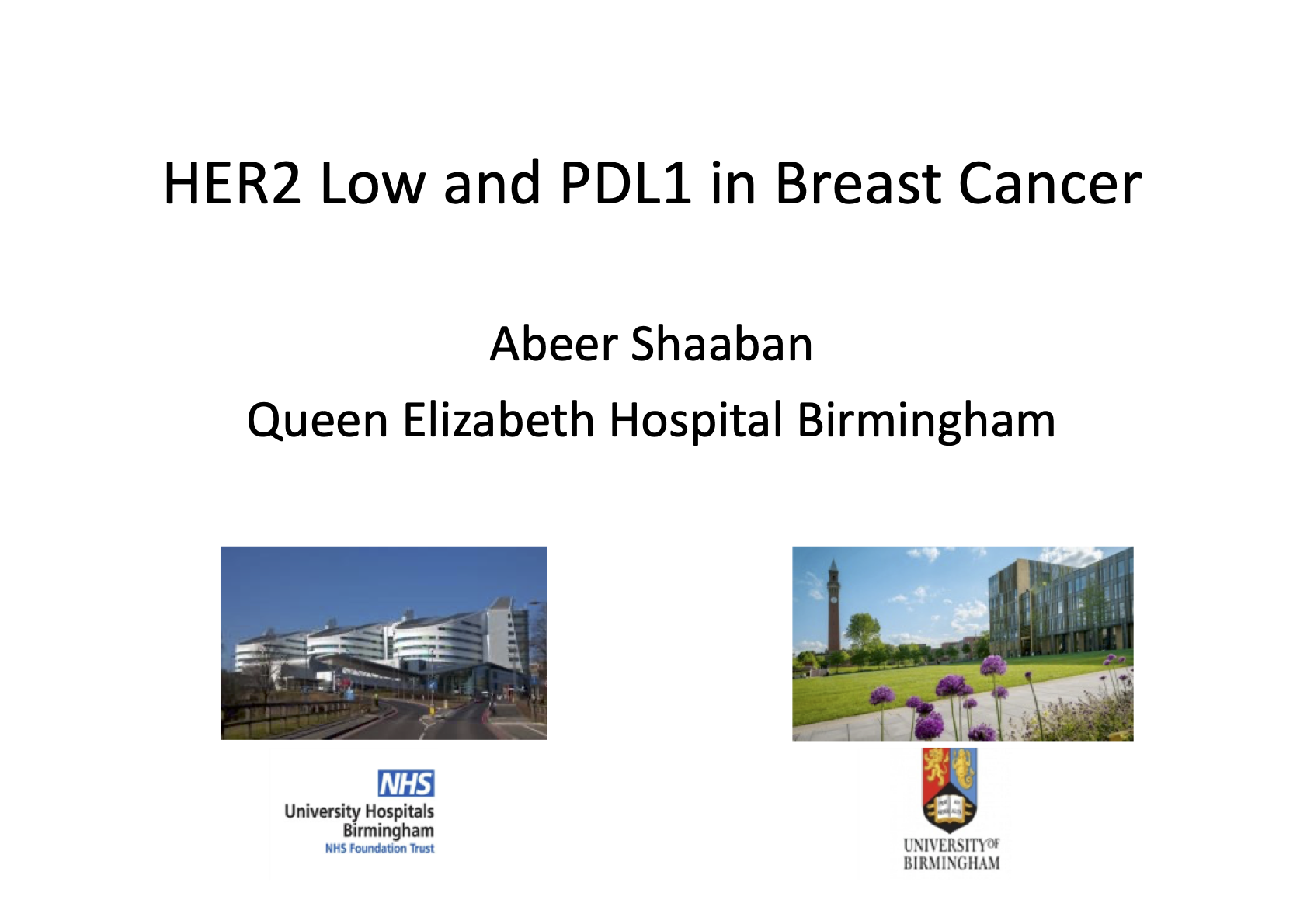 HER2 Low and PDL1 in Breast Cancer

Abeer Shaaban

Queen Elizabeth Hospital Birmingham

NHS
University Hospitals
Birmingham
NHS Foundation Trust

UNIVERSITY OF
BIRMINGHAM